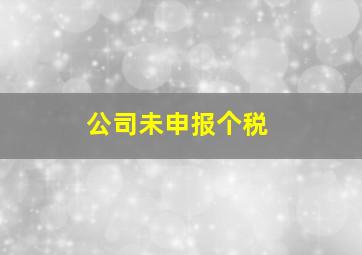 公司未申报个税